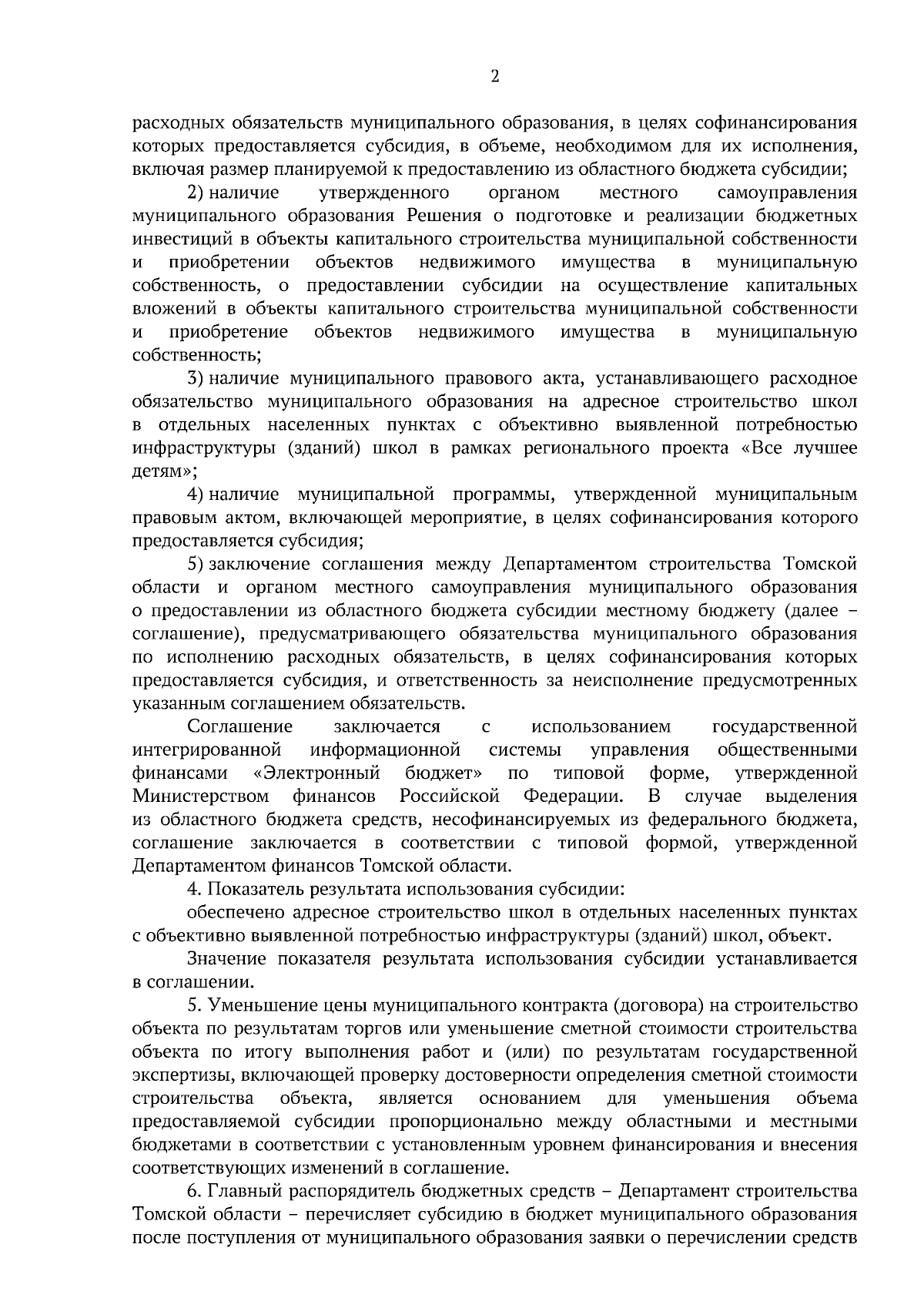 2

расходных обязательств муниципального образования, в целях софинансирования которых предоставляется субсидия, в объеме, необходимом для их исполнения, включая размер планируемой к предоставлению из областного бюджета субсидии;

2) наличие утвержденного органом местного самоуправления муниципального образования Решения о подготовке и реализации бюджетных инвестиций в объекты капитального строительства муниципальной собственности и приобретении объектов недвижимого имущества в муниципальную собственность, о предоставлении субсидии на осуществление капитальных вложений в объекты капитального строительства муниципальной собственности и приобретение объектов недвижимого имущества в муниципальную собственность;

3) наличие муниципального правового акта, устанавливающего расходное обязательство муниципального образования на адресное строительство школ в отдельных населенных пунктах с объективно выявленной потребностью инфраструктуры (зданий) школ в рамках регионального проекта «Все лучшее детям»;

4) наличие муниципальной программы, утвержденной муниципальным правовым актом, включающей мероприятие, в целях софинансирования которого предоставляется субсидия;

5) заключение соглашения между Департаментом строительства Томской области и органом местного самоуправления муниципального образования о предоставлении из областного бюджета субсидии местному бюджету (далее – соглашение), предусматривающего обязательства муниципального образования по исполнению расходных обязательств, в целях софинансирования которых предоставляется субсидия, и ответственность за неисполнение предусмотренных указанным соглашением обязательств.

Соглашение заключается с использованием государственной интегрированной информационной системы управления общественными финансами «Электронный бюджет» по типовой форме, утвержденной Министерством финансов Российской Федерации. В случае выделения из областного бюджета средств, несофинансируемых из федерального бюджета, соглашение заключается в соответствии с типовой формой, утвержденной Департаментом финансов Томской области.

4. Показатель результата использования субсидии:

обеспечено адресное строительство школ в отдельных населенных пунктах с объективно выявленной потребностью инфраструктуры (зданий) школ, объект.

Значение показателя результата использования субсидии устанавливается в соглашении.

5. Уменьшение цены муниципального контракта (договора) на строительство объекта по результатам торгов или уменьшение сметной стоимости строительства объекта по итогу выполнения работ и (или) по результатам государственной экспертизы, включающей проверку достоверности определения сметной стоимости строительства объекта, является основанием для уменьшения объема предоставляемой субсидии пропорционально между областными и местными бюджетами в соответствии с установленным уровнем финансирования и внесения соответствующих изменений в соглашение.

6. Главный распорядитель бюджетных средств – Департамент строительства Томской области – перечисляет субсидию в бюджет муниципального образования после поступления от муниципального образования заявки о перечислении средств